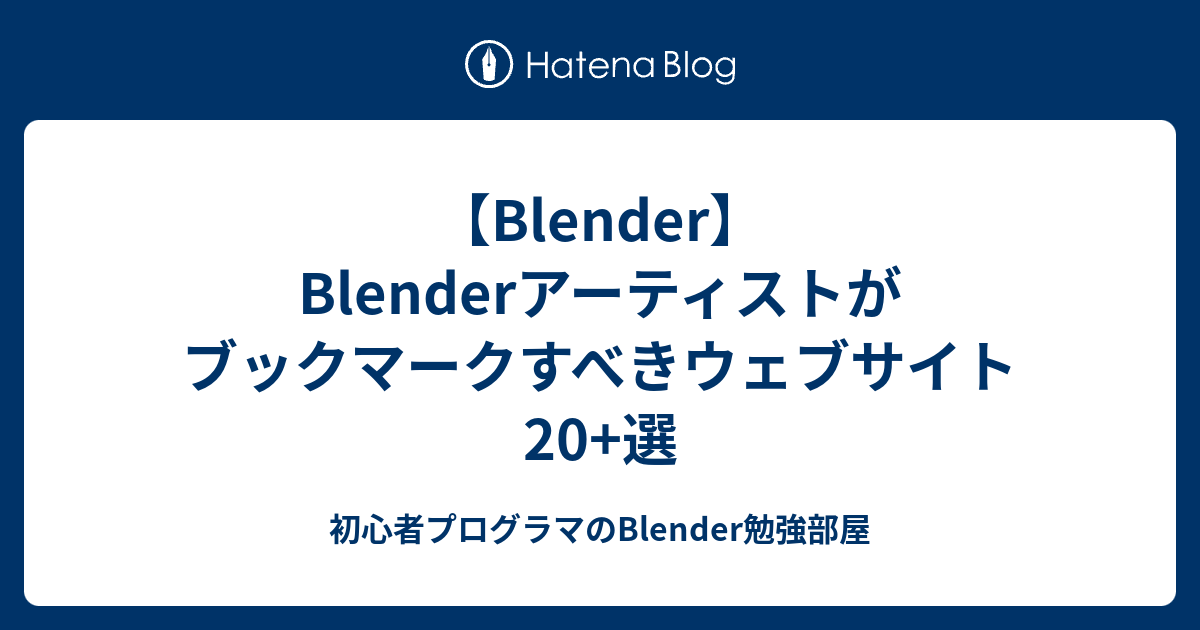 Hatena Blog

【Blender】Blenderアーティストがブックマークすべきウェブサイト20+選

初心者プログラマのBlender勉強部屋